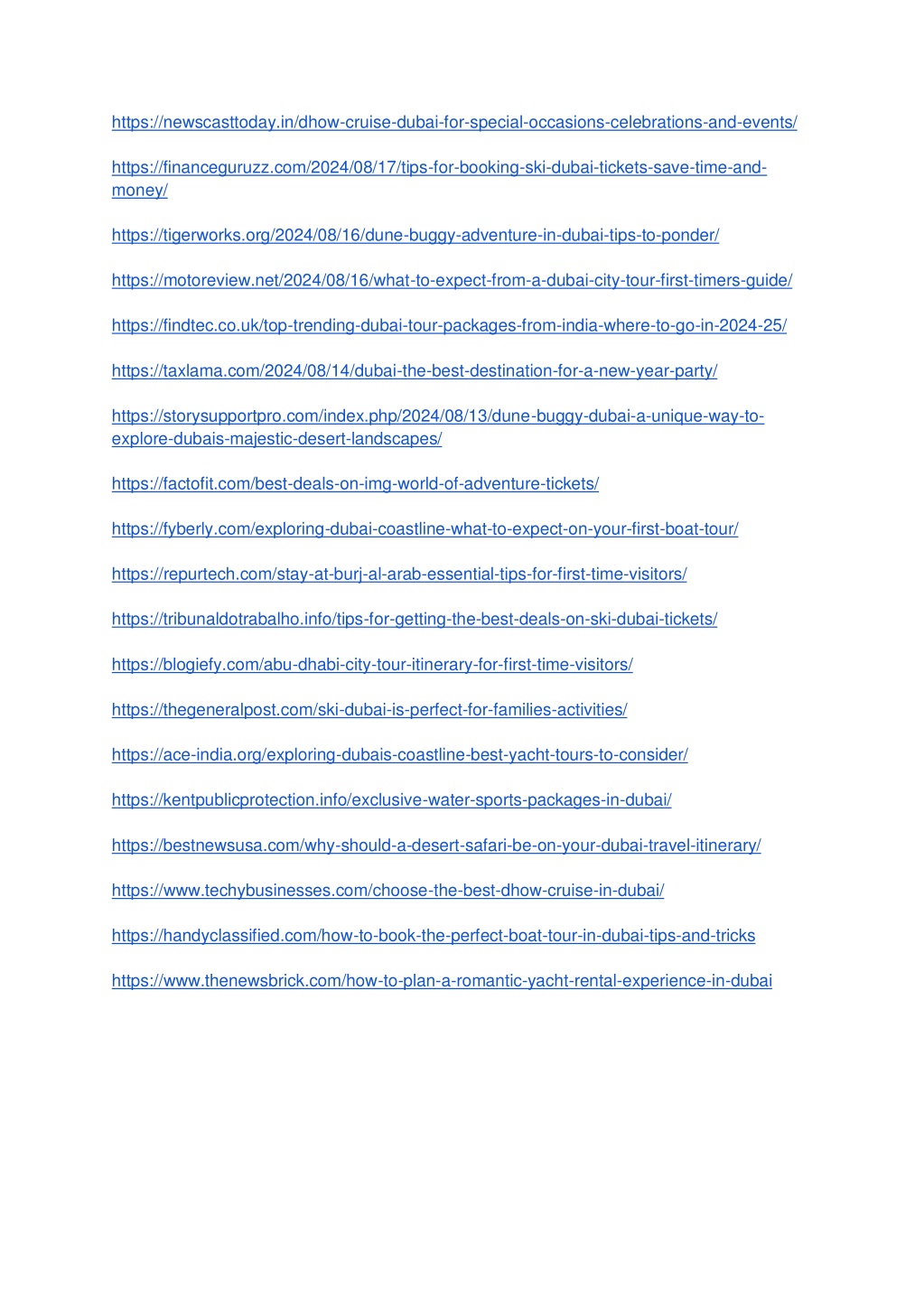 https://newscasttoday.in/dhow-cruise-dubai-for-special-occasions-celebrations-and-events/

https://financeguruzz.com/2024/08/17/tips-for-booking-ski-dubai-tickets-save-time-and-money/

https://tigerworks.org/2024/08/16/dune-buggy-adventure-in-dubai-tips-to-ponder/

https://motoreview.net/2024/08/16/what-to-expect-from-a-dubai-city-tour-first-timers-guide/

https://findtec.co.uk/top-trending-dubai-tour-packages-from-india-where-to-go-in-2024-25/

https://taxlama.com/2024/08/14/dubai-the-best-destination-for-a-new-year-party/

https://storysupportpro.com/index.php/2024/08/13/dune-buggy-dubai-a-unique-way-to-explore-dubais-majestic-desert-landscapes/

https://factofit.com/best-deals-on-img-world-of-adventure-tickets/

https://fyberly.com/exploring-dubai-coastline-what-to-expect-on-your-first-boat-tour/

https://repurtech.com/stay-at-burj-al-arab-essential-tips-for-first-time-visitors/

https://tribunaldotrabalho.info/tips-for-getting-the-best-deals-on-ski-dubai-tickets/

https://blogiefy.com/abu-dhabi-city-tour-itinerary-for-first-time-visitors/

https://thegeneralpost.com/ski-dubai-is-perfect-for-families-activities/

https://ace-india.org/exploring-dubais-coastline-best-yacht-tours-to-consider/

https://kentpublicprotection.info/exclusive-water-sports-packages-in-dubai/

https://bestnewsusa.com/why-should-a-desert-safari-be-on-your-dubai-travel-itinerary/

https://www.techybusinesses.com/choose-the-best-dhow-cruise-in-dubai/

https://handyclassified.com/how-to-book-the-perfect-boat-tour-in-dubai-tips-and-tricks

https://www.thenewsbrick.com/how-to-plan-a-romantic-yacht-rental-experience-in-dubai